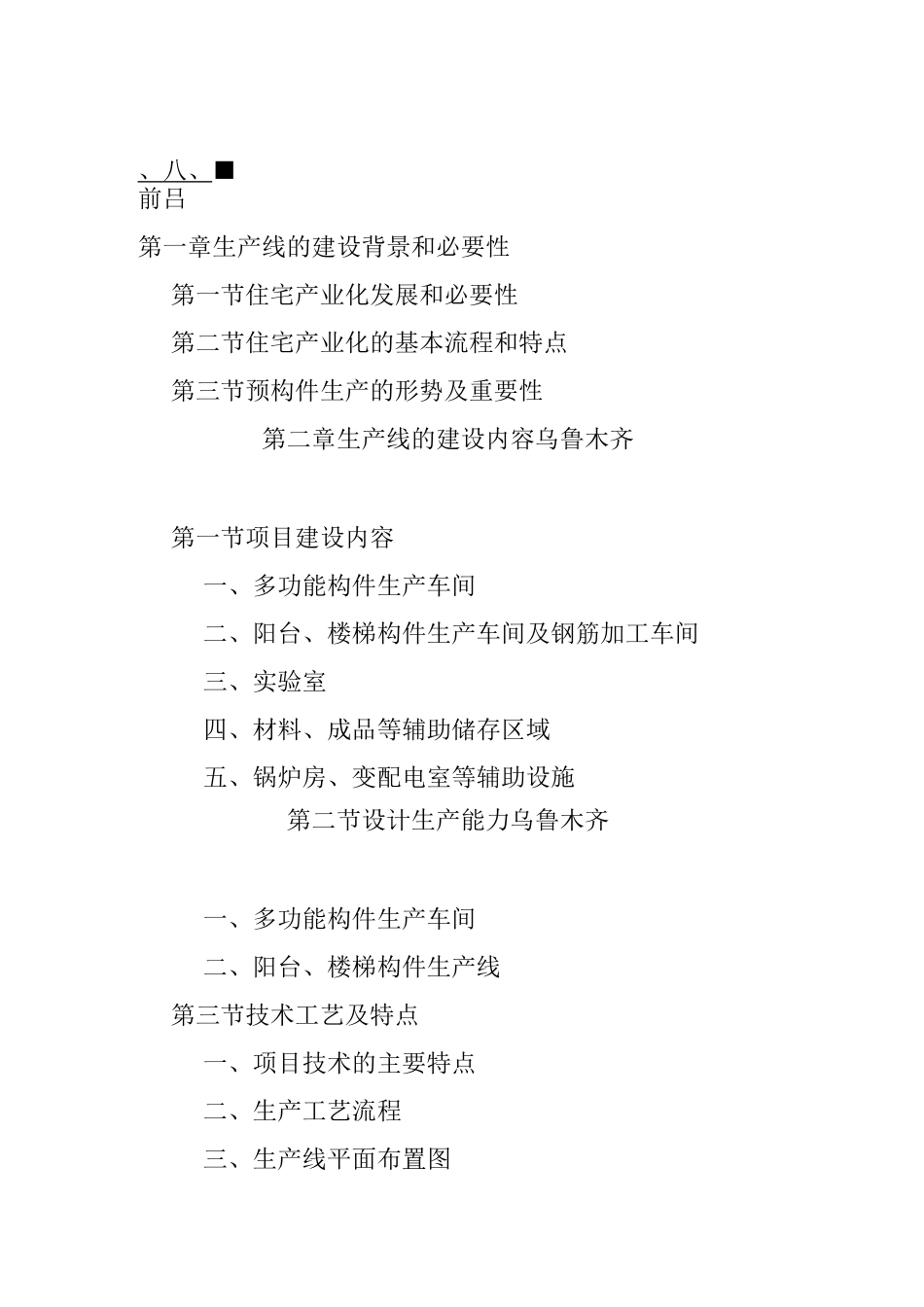 、八、■
前吕

第一章生产线的建设背景和必要性

第一节住宅产业化发展和必要性

第二节住宅产业化的基本流程和特点

第三节预构件生产的形势及重要性

第二章生产线的建设内容乌鲁木齐

第一节项目建设内容

一、多功能构件生产车间

二、阳台、楼梯构件生产车间及钢筋加工车间

三、实验室

四、材料、成品等辅助储存区域

五、锅炉房、变配电室等辅助设施

第二节设计生产能力乌鲁木齐

一、多功能构件生产车间

二、阳台、楼梯构件生产线

第三节技术工艺及特点

一、项目技术的主要特点

二、生产工艺流程

三、生产线平面布置图